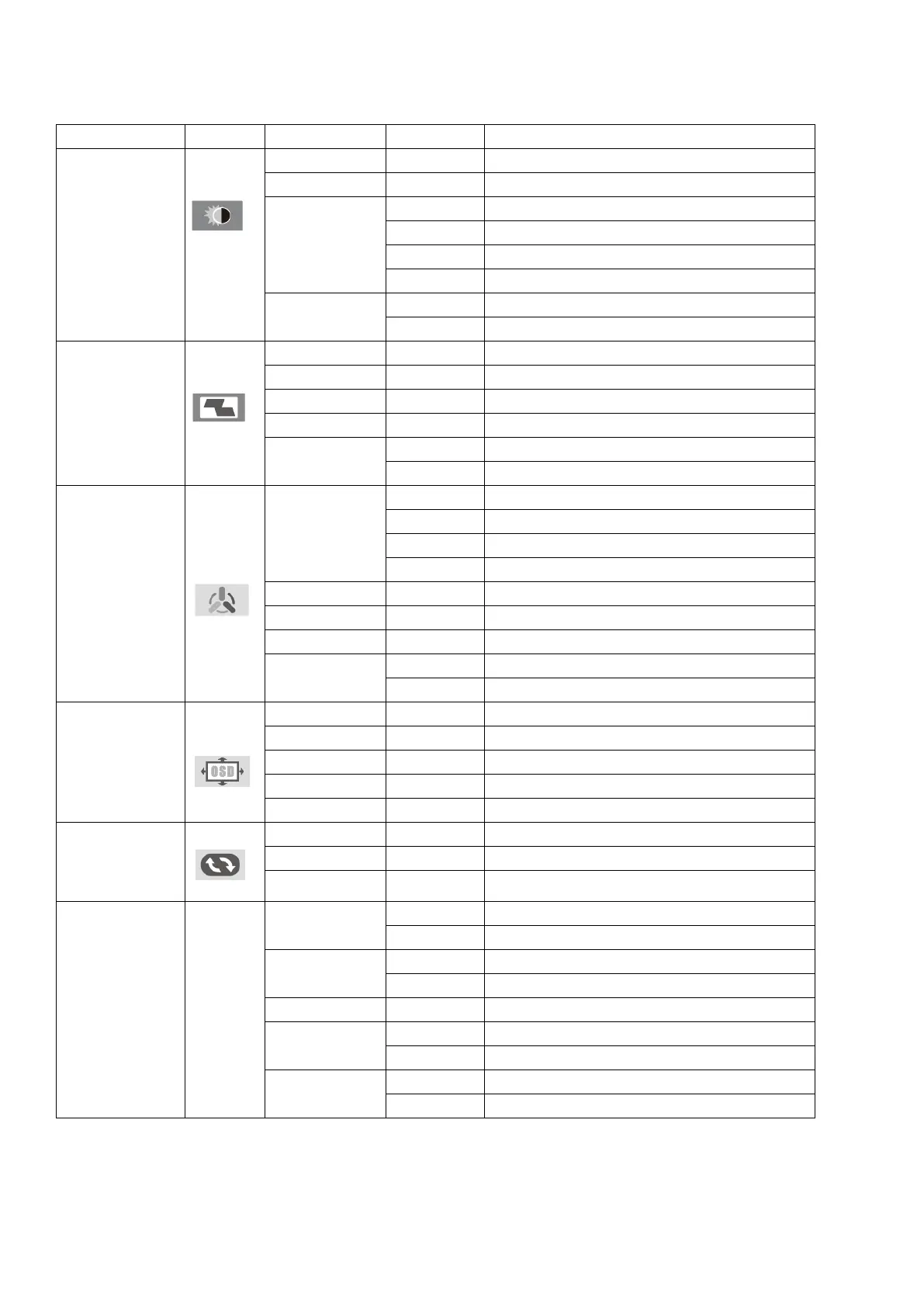 OSD